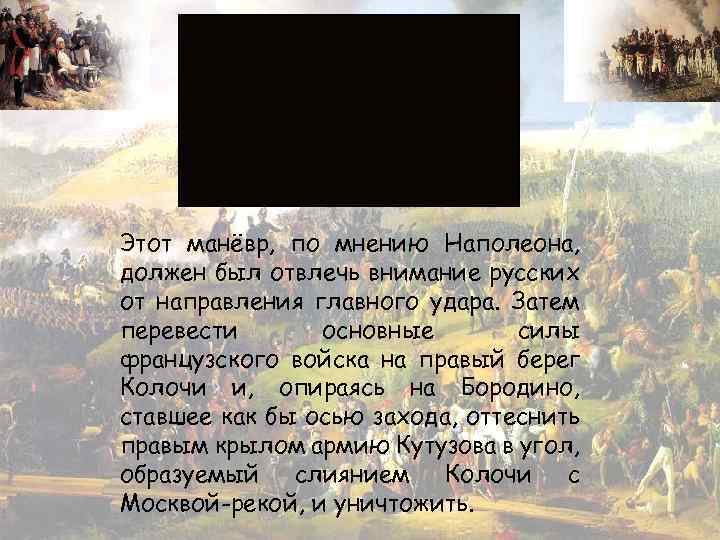 Этот манёвр, по мнению Наполеона, должен был отвлечь внимание русских от направления главного удара. Затем перевести основные силы французского войска на правый берег Колочи и, опираясь на Бородино, ставшее как бы осью захода, оттеснить правым крылом армию Кутузова в угол, образуемый слиянием Колочи с Москвой-рекой, и уничтожить.